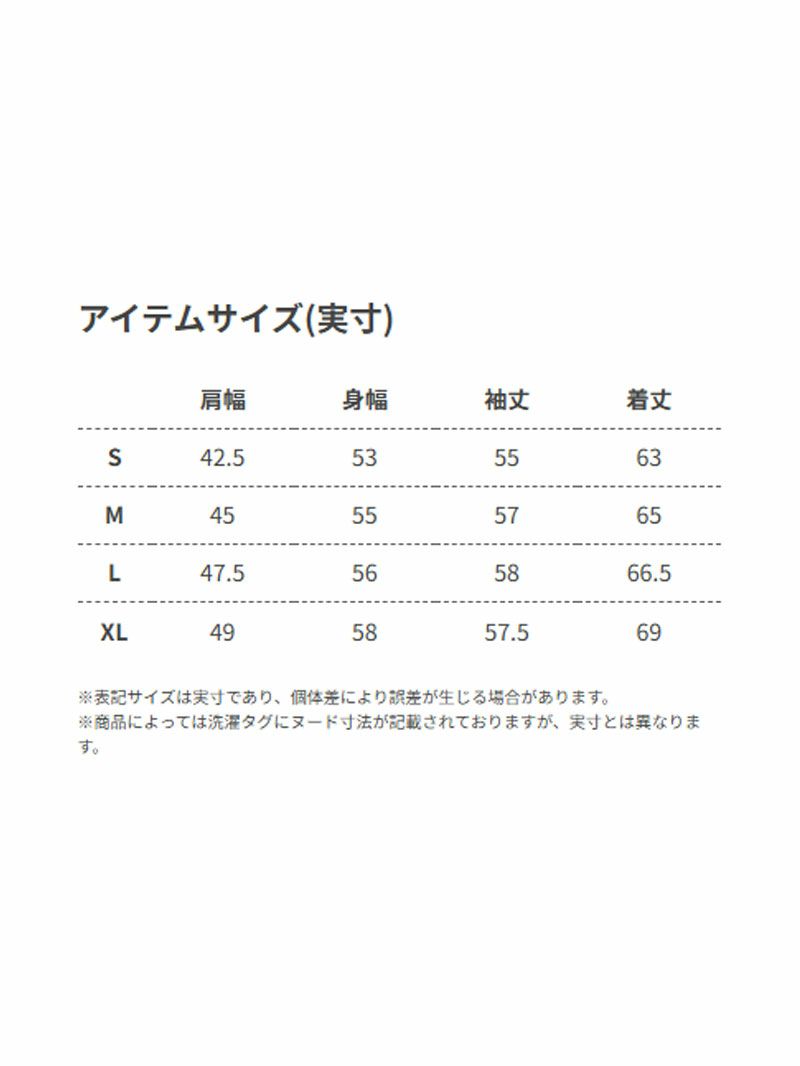 アイテムサイズ(実寸)

| | 肩幅 | 身幅 | 袖丈 | 着丈 |
|---|---|---|---|---|
| S | 42.5 | 53 | 55 | 63 |
| M | 45 | 55 | 57 | 65 |
| L | 47.5 | 56 | 58 | 66.5 |
| XL | 49 | 58 | 57.5 | 69 |

※表記サイズは実寸であり、個体差により誤差が生じる場合があります。
※商品によっては洗濯タグにヌード寸法が記載されておりますが、実寸とは異なります。